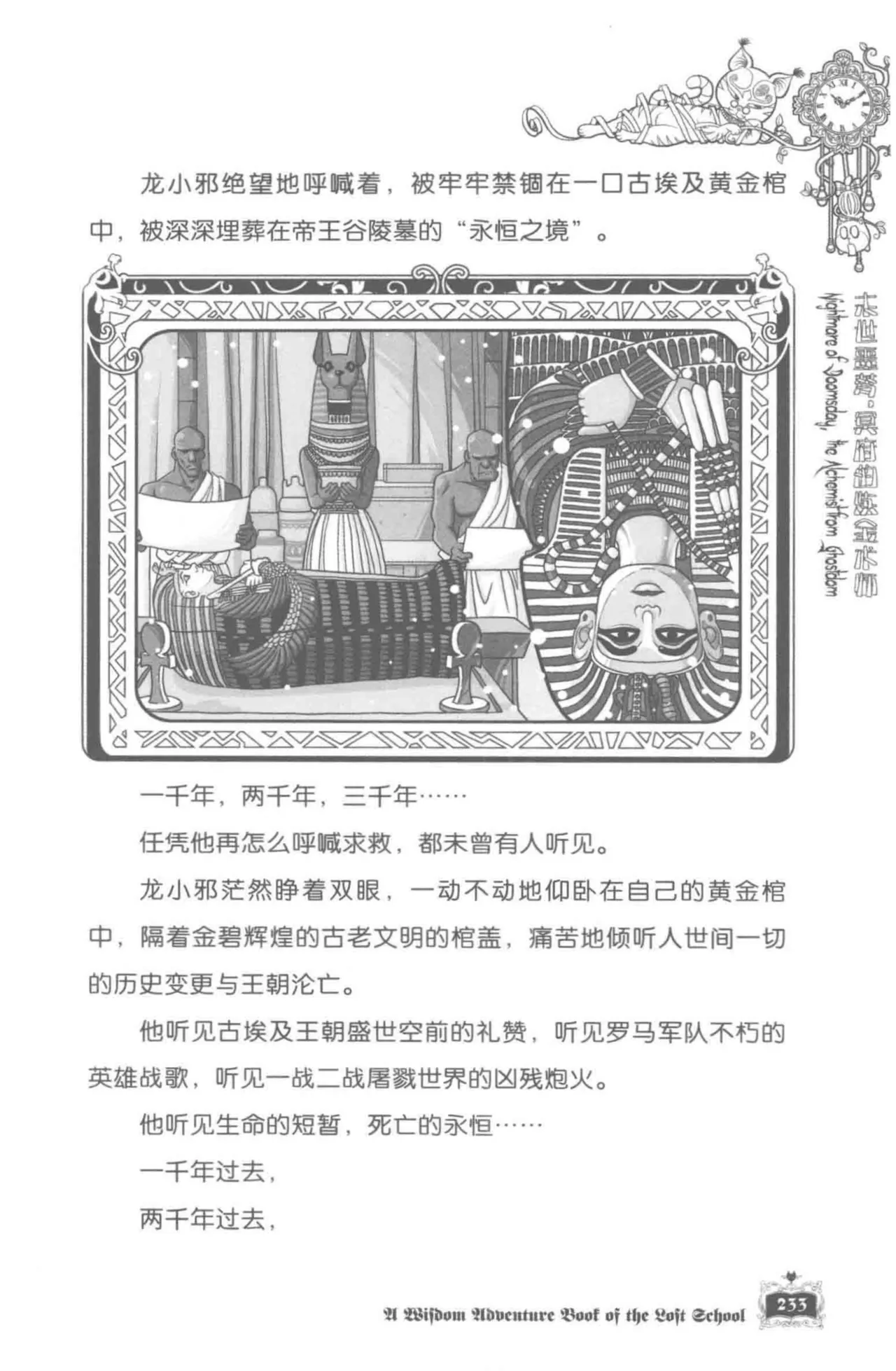 龙小邪绝望地呼喊着，被牢牢禁锢在一口古埃及黄金棺中，被深深埋葬在帝王谷陵墓的“永恒之境”。

末世噩梦·冥府的炼金术师
Nightmare of Doomsday, the Alchemist from Ghostdom

一千年，两千年，三千年……

任凭他再怎么呼喊求救，都未曾有人听见。

龙小邪茫然睁着双眼，一动不动地仰卧在自己的黄金棺中，隔着金碧辉煌的古老文明的棺盖，痛苦地倾听人世间一切的历史变更与王朝沦亡。

他听见古埃及王朝盛世空前的礼赞，听见罗马军队不朽的英雄战歌，听见一战二战屠戮世界的凶残炮火。

他听见生命的短暂，死亡的永恒……

一千年过去，

两千年过去，

A Wisdom Adventure Book of the Lost School 233